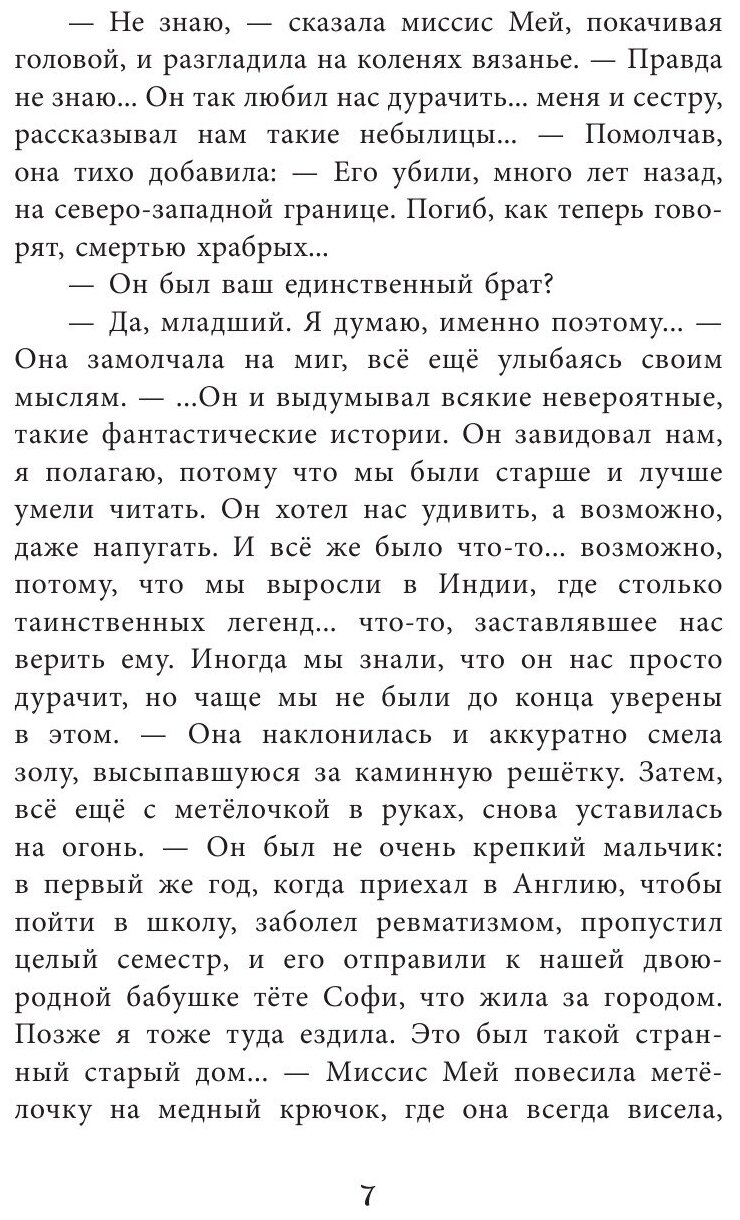 — Не знаю, — сказала миссис Мей, покачивая головой, и разгладила на коленях вязанье. — Правда не знаю... Он так любил нас дурачить... меня и сестру, рассказывал нам такие небылицы... — Помолчав, она тихо добавила: — Его убили, много лет назад, на северо-западной границе. Погиб, как теперь говорят, смертью храбрых...

— Он был ваш единственный брат?

— Да, младший. Я думаю, именно поэтому... — Она замолчала на миг, всё ещё улыбаясь своим мыслям. — ...Он и выдумывал всякие невероятные, такие фантастические истории. Он завидовал нам, я полагаю, потому что мы были старше и лучше умели читать. Он хотел нас удивить, а возможно, даже напугать. И всё же было что-то... возможно, потому, что мы выросли в Индии, где столько таинственных легенд... что-то, заставлявшее нас верить ему. Иногда мы знали, что он нас просто дурачит, но чаще мы не были до конца уверены в этом. — Она наклонилась и аккуратно смела золу, высыпавшуюся за каминную решётку. Затем, всё ещё с метёлочкой в руках, снова уставилась на огонь. — Он был не очень крепкий мальчик: в первый же год, когда приехал в Англию, чтобы пойти в школу, заболел ревматизмом, пропустил целый семестр, и его отправили к нашей двоюродной бабушке тёте Софи, что жила за городом. Позже я тоже туда ездила. Это был такой странный старый дом... — Миссис Мей повесила метёлочку на медный крючок, где она всегда висела,

7